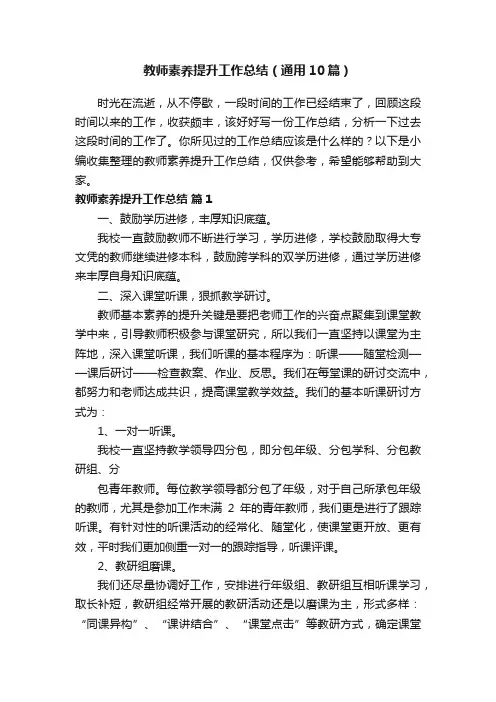 教师素养提升工作总结（通用10篇）

时光在流逝，从不停歇，一段时间的工作已经结束了，回顾这段时间以来的工作，收获颇丰，该好好写一份工作总结，分析一下过去这段时间的工作了。你所见过的工作总结应该是什么样的？以下是小编收集整理的教师素养提升工作总结，仅供参考，希望能够帮助到大家。

教师素养提升工作总结 篇1

一、鼓励学历进修，丰厚知识底蕴。

我校一直鼓励教师不断进行学习，学历进修，学校鼓励取得大专文凭的教师继续进修本科，鼓励跨学科的双学历进修，通过学历进修来丰厚自身知识底蕴。

二、深入课堂听课，狠抓教学研讨。

教师基本素养的提升关键是要把老师工作的兴奋点聚集到课堂教学中来，引导教师积极参与课堂研究，所以我们一直坚持以课堂为主阵地，深入课堂听课，我们听课的基本程序为：听课——随堂检测——课后研讨——检查教案、作业、反思。我们在每堂课的研讨交流中，都努力和老师达成共识，提高课堂教学效益。我们的基本听课研讨方式为：

1、一对一听课。

我校一直坚持教学领导四分包，即分包年级、分包学科、分包教研组、分

包青年教师。每位教学领导都分包了年级，对于自己所承包年级的教师，尤其是参加工作未满 2 年的青年教师，我们更是进行了跟踪听课。有针对性的听课活动的经常化、随堂化，使课堂更开放、更有效，平时我们更加侧重一对一的跟踪指导，听课评课。

2、教研组磨课。

我们还尽量协调好工作，安排进行年级组、教研组互相听课学习，取长补短，教研组经常开展的教研活动还是以磨课为主，形式多样：“同课异构”、“课讲结合”、“课堂点击”等教研方式，确定课堂